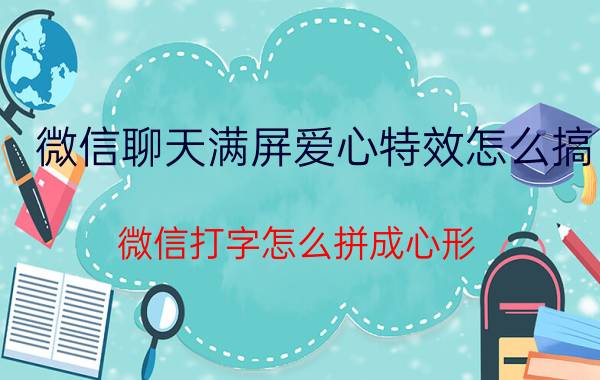 微信聊天满屏爱心特效怎么搞

微信打字怎么拼成心形